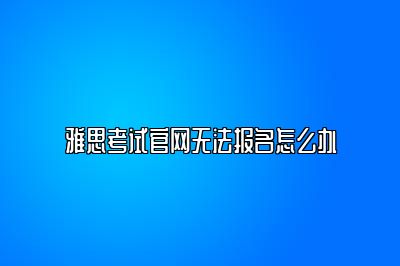 雅思考试官网无法报名怎么办